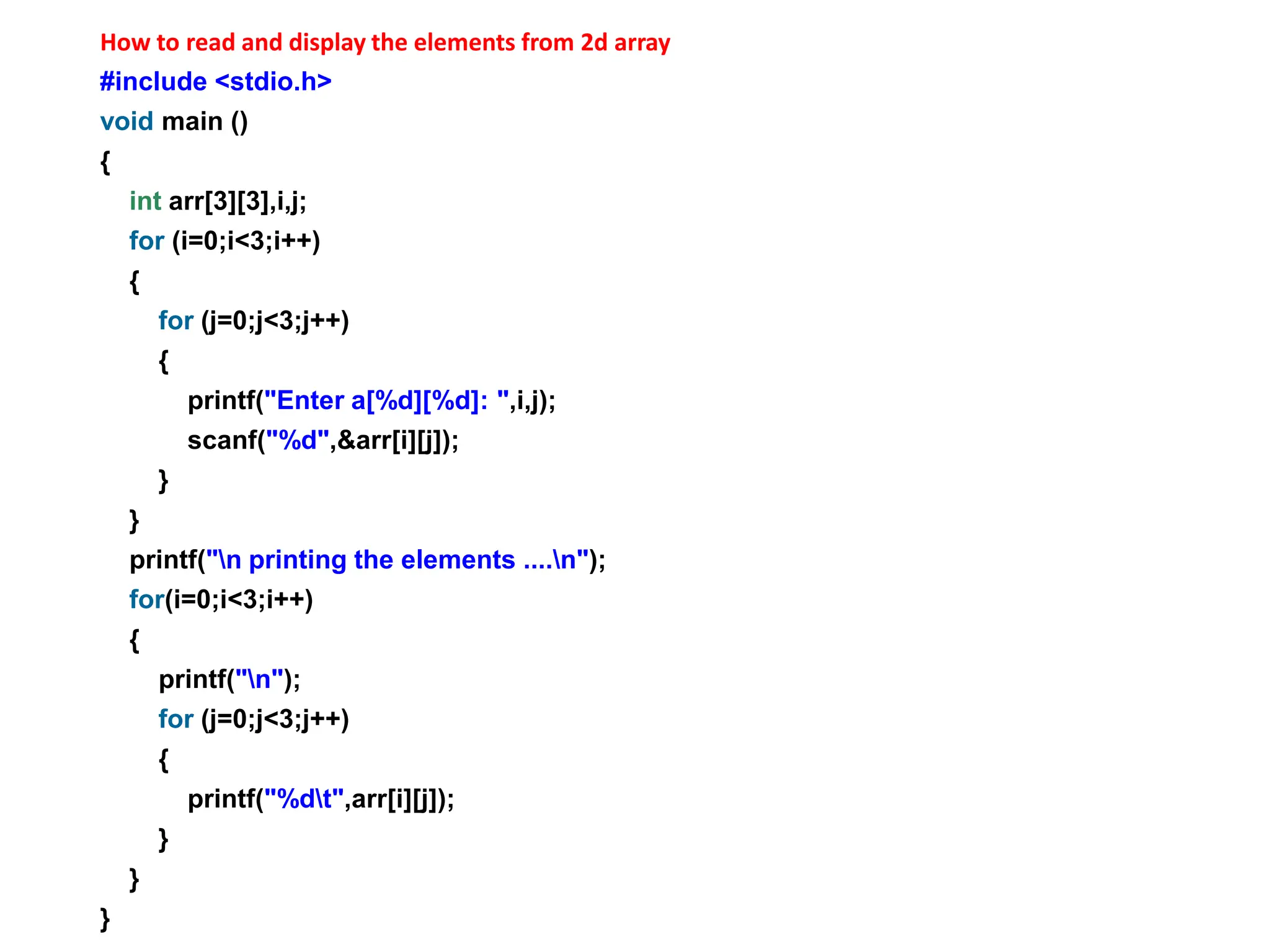 How to read and display the elements from 2d array

#include <stdio.h>
void main ()
{
int arr[3][3],i,j;
for (i=0;i<3;i++)
{
for (j=0;j<3;j++)
{
printf("Enter a[%d][%d]: ",i,j);
scanf("%d",&arr[i][j]);
}
}
printf("\n printing the elements ....\n");
for(i=0;i<3;i++)
{
printf("\n");
for (j=0;j<3;j++)
{
printf("%d\t",arr[i][j]);
}
}
}